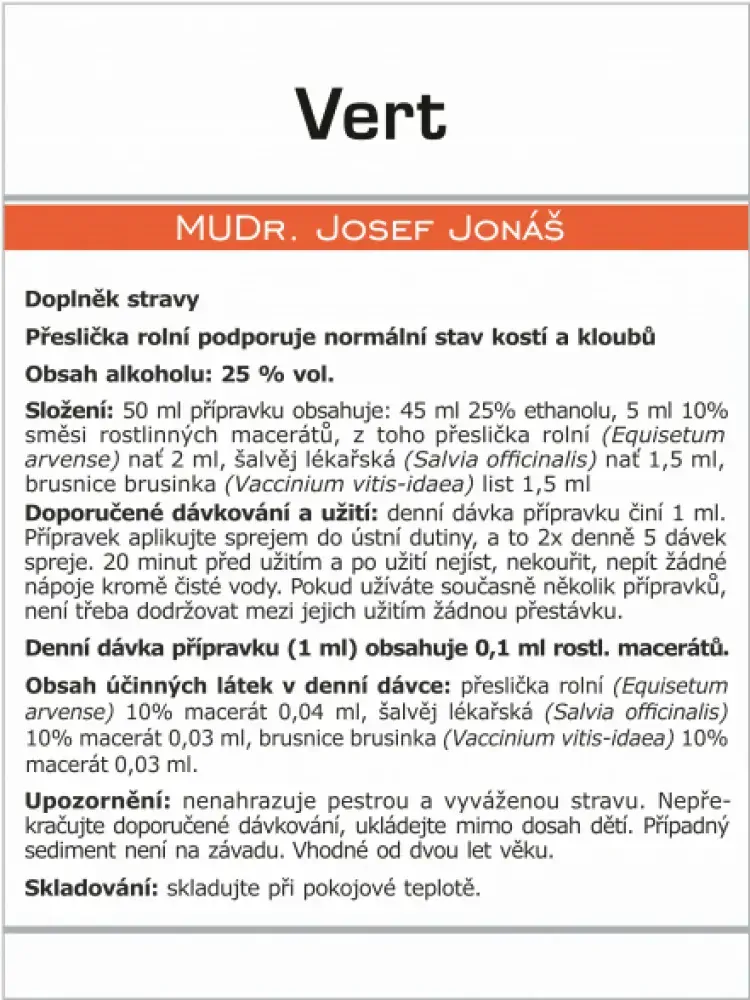 Vert

MUDr. Josef Jonáš

Doplněk stravy

Přeslička rolní podporuje normální stav kostí a kloubů

Obsah alkoholu: 25 % vol.

Složení: 50 ml přípravku obsahuje: 45 ml 25% ethanolu, 5 ml 10% směsi rostlinných macerátů, z toho přeslička rolní (Equisetum arvense) nať 2 ml, šalvěj lékařská (Salvia officinalis) nať 1,5 ml, brusnice brusinka (Vaccinium vitis-idaea) list 1,5 ml

Doporučené dávkování a užití: denní dávka přípravku činí 1 ml. Přípravek aplikujte sprejem do ústní dutiny, a to 2x denně 5 dávek spreje. 20 minut před užitím a po užití nejíst, nekouřit, nepít žádné nápoje kromě čisté vody. Pokud užíváte současně několik přípravků, není třeba dodržovat mezi jejich užitím žádnou přestávku.

Denní dávka přípravku (1 ml) obsahuje 0,1 ml rostl. macerátů.

Obsah účinných látek v denní dávce: přeslička rolní (Equisetum arvense) 10% macerát 0,04 ml, šalvěj lékařská (Salvia officinalis) 10% macerát 0,03 ml, brusnice brusinka (Vaccinium vitis-idaea) 10% macerát 0,03 ml.

Upozornění: nenahrazuje pestrou a vyváženou stravu. Nepřekračujte doporučené dávkování, ukládejte mimo dosah dětí. Případný sediment není na závadu. Vhodné od dvou let věku.

Skladování: skladujte při pokojové teplotě.